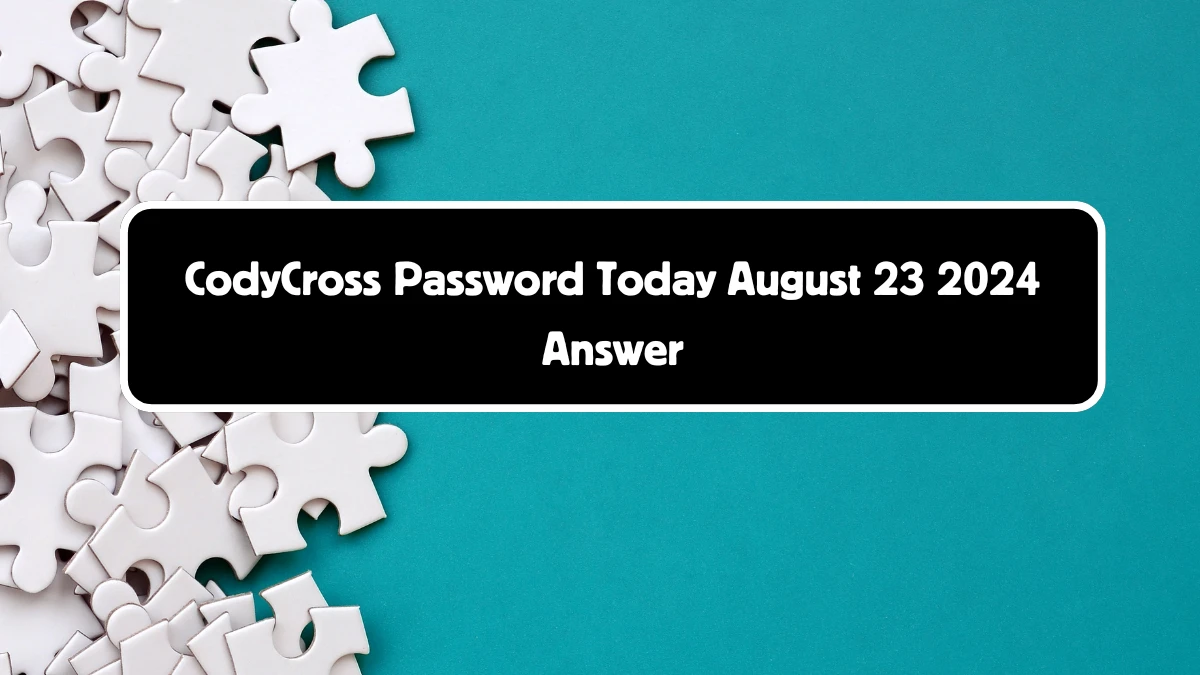 CodyCross Password Today August 23 2024 Answer